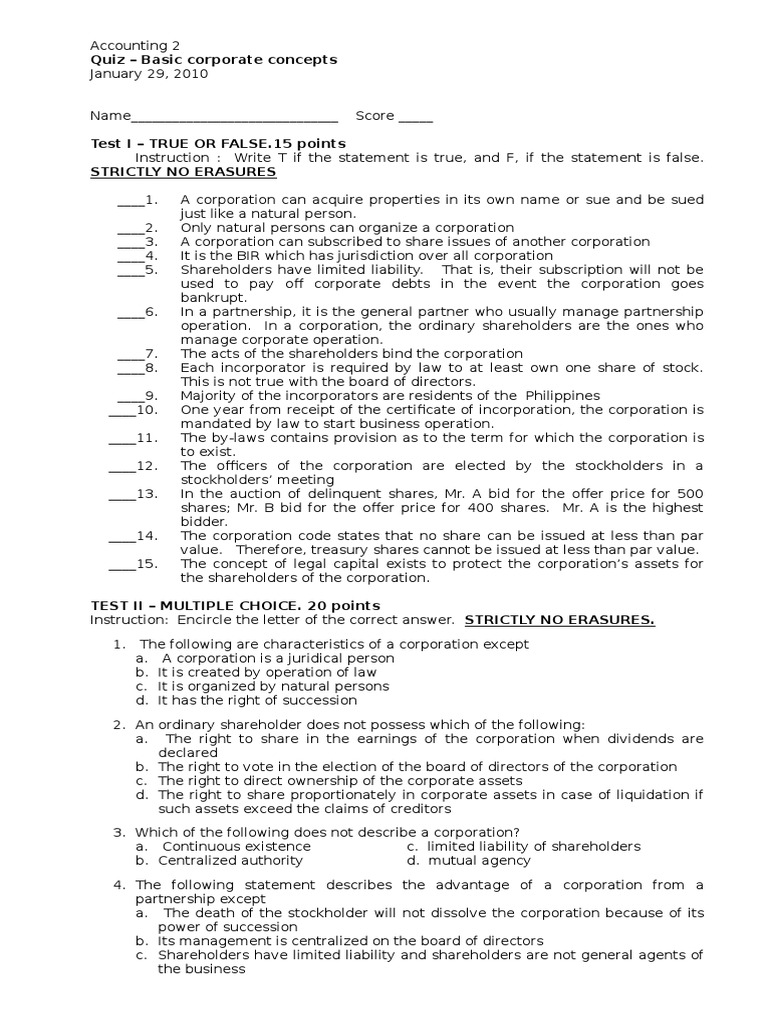 Accounting 2
Quiz – Basic corporate concepts
January 29, 2010

Name____ Score ____

Test I – TRUE OR FALSE.15 points
Instruction : Write T if the statement is true, and F, if the statement is false. STRICTLY NO ERASURES

____1. A corporation can acquire properties in its own name or sue and be sued just like a natural person.
____2. Only natural persons can organize a corporation
____3. A corporation can subscribed to share issues of another corporation
____4. It is the BIR which has jurisdiction over all corporation
____5. Shareholders have limited liability. That is, their subscription will not be used to pay off corporate debts in the event the corporation goes bankrupt.
____6. In a partnership, it is the general partner who usually manage partnership operation. In a corporation, the ordinary shareholders are the ones who manage corporate operation.
____7. The acts of the shareholders bind the corporation
____8. Each incorporator is required by law to at least own one share of stock. This is not true with the board of directors.
____9. Majority of the incorporators are residents of the Philippines
____10. One year from receipt of the certificate of incorporation, the corporation is mandated by law to start business operation.
____11. The by-laws contains provision as to the term for which the corporation is to exist.
____12. The officers of the corporation are elected by the stockholders in a stockholders' meeting
____13. In the auction of delinquent shares, Mr. A bid for the offer price for 500 shares; Mr. B bid for the offer price for 400 shares. Mr. A is the highest bidder.
____14. The corporation code states that no share can be issued at less than par value. Therefore, treasury shares cannot be issued at less than par value.
____15. The concept of legal capital exists to protect the corporation's assets for the shareholders of the corporation.

TEST II – MULTIPLE CHOICE. 20 points
Instruction: Encircle the letter of the correct answer. STRICTLY NO ERASURES.

1. The following are characteristics of a corporation except
a. A corporation is a juridical person
b. It is created by operation of law
c. It is organized by natural persons
d. It has the right of succession

2. An ordinary shareholder does not possess which of the following:
a. The right to share in the earnings of the corporation when dividends are declared
b. The right to vote in the election of the board of directors of the corporation
c. The right to direct ownership of the corporate assets
d. The right to share proportionately in corporate assets in case of liquidation if such assets exceed the claims of creditors

3. Which of the following does not describe a corporation?
a. Continuous existence
c. limited liability of shareholders
b. Centralized authority
d. mutual agency

4. The following statement describes the advantage of a corporation from a partnership except
a. The death of the stockholder will not dissolve the corporation because of its power of succession
b. Its management is centralized on the board of directors
c. Shareholders have limited liability and shareholders are not general agents of the business